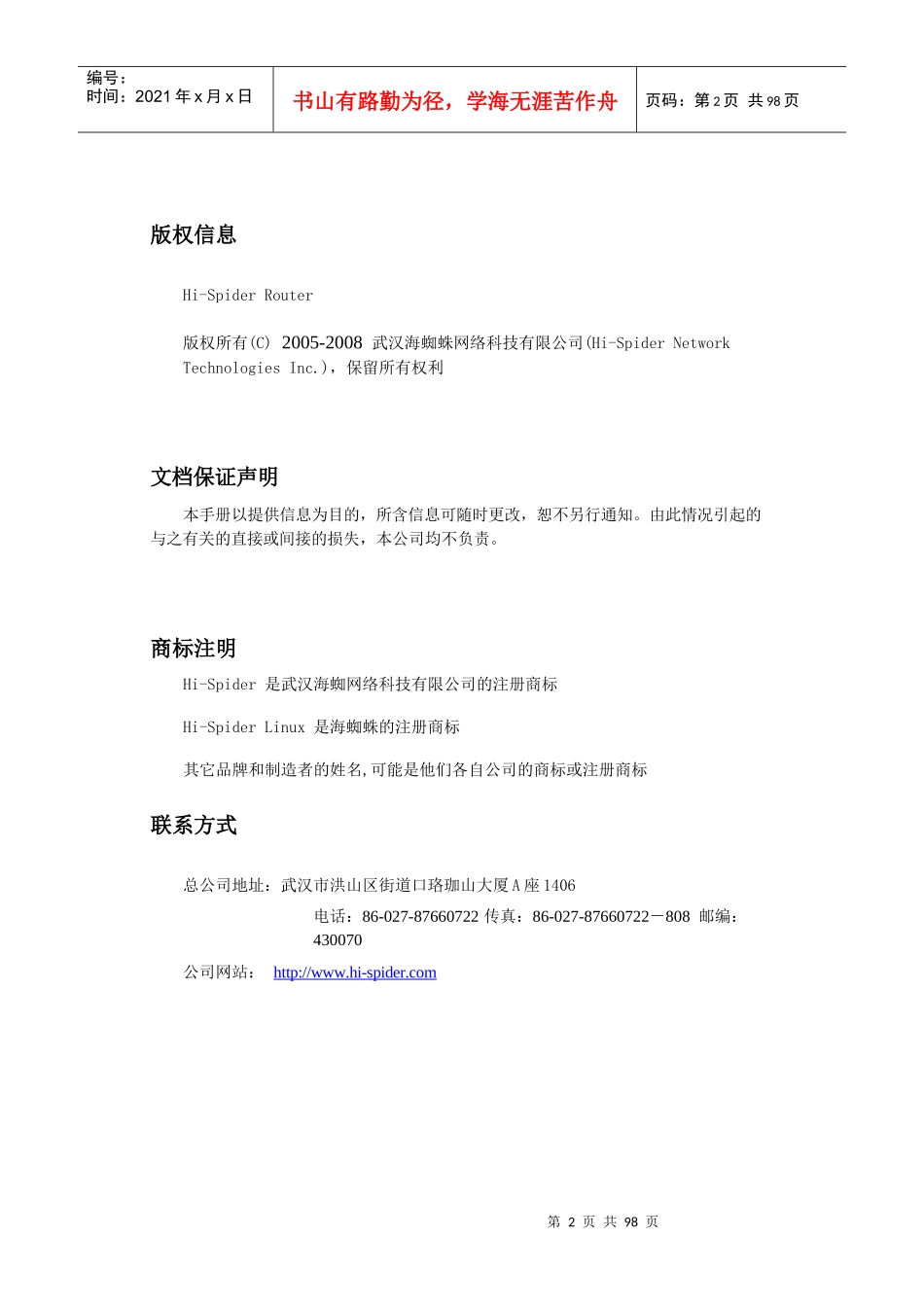 编号：
时间：2021 年 x 月 x 日

书山有路勤为径，学海无涯苦作舟

页码：第 2 页 共 98 页

版权信息

Hi-Spider Router

版权所有(C) 2005-2008 武汉海蜘蛛网络科技有限公司(Hi-Spider Network Technologies Inc.)，保留所有权利

文档保证声明

本手册以提供信息为目的，所含信息可随时更改，恕不另行通知。由此情况引起的与之有关的直接或间接的损失，本公司均不负责。

商标注明

Hi-Spider 是武汉海蜘网络科技有限公司的注册商标

Hi-Spider Linux 是海蜘蛛的注册商标

其它品牌和制造者的姓名,可能是他们各自公司的商标或注册商标

联系方式

总公司地址：武汉市洪山区街道口珞珈山大厦 A 座 1406

电话：86-027-87660722 传真：86-027-87660722－808 邮编：430070

公司网站： http://www.hi-spider.com

第 2 页 共 98 页